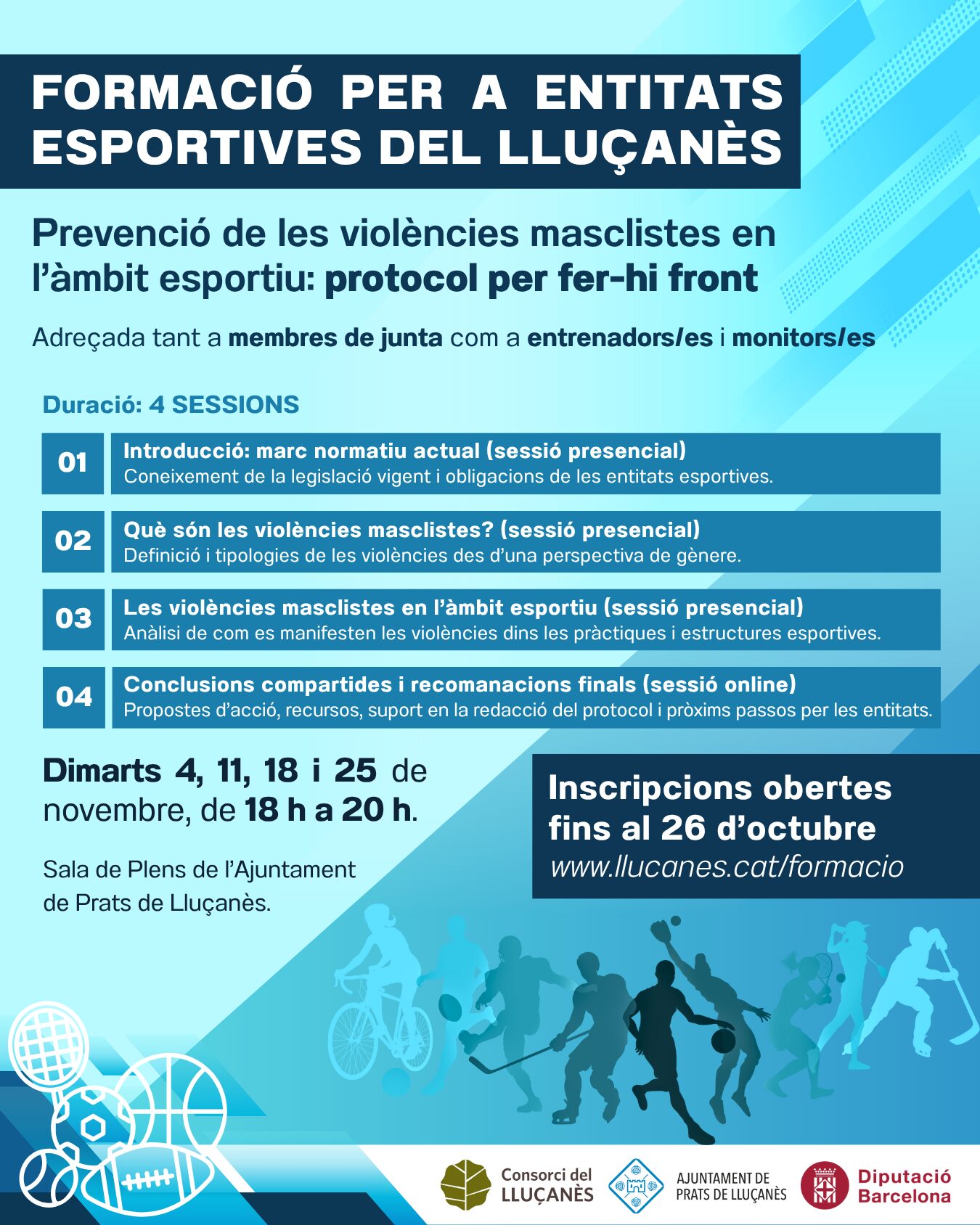 FORMACIÓ PER A ENTITATS ESPORTIVES DEL LLUÇANÈS

Prevenció de les violències masclistes en l'àmbit esportiu: protocol per fer-hi front

Adreçada tant a membres de junta com a entrenadors/es i monitors/es

Duració: 4 SESSIONS

01 Introducció: marc normatiu actual (sessió presencial)
Coneixement de la legislació vigent i obligacions de les entitats esportives.

02 Què són les violències masclistes? (sessió presencial)
Definició i tipologies de les violències des d'una perspectiva de gènere.

03 Les violències masclistes en l'àmbit esportiu (sessió presencial)
Anàlisi de com es manifesten les violències dins les pràctiques i estructures esportives.

04 Conclusions compartides i recomanacions finals (sessió online)
Propostes d'acció, recursos, suport en la redacció del protocol i pròxims passos per les entitats.

Dimarts 4, 11, 18 i 25 de novembre, de 18 h a 20 h.

Sala de Plens de l'Ajuntament de Prats de Lluçanès.

Inscripcions obertes fins al 26 d'octubre
www.llucanes.cat/formacio

Consorci del LLUÇANÈS

AJUNTAMENT DE PRATS DE LLUÇANÈS

Diputació Barcelona